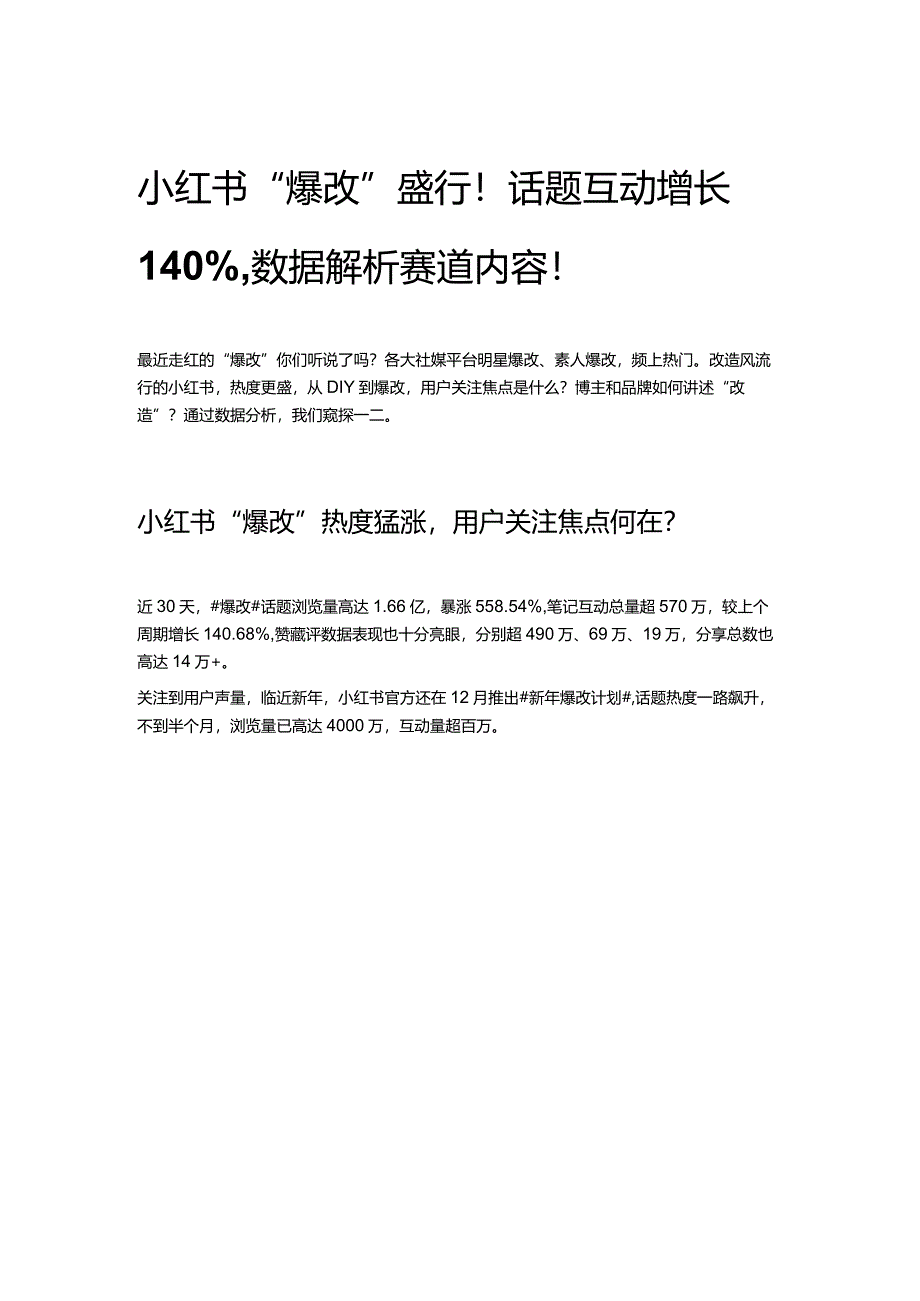 小红书“爆改”盛行！话题互动增长140%,数据解析赛道内容！

最近走红的“爆改”你们听说了吗？各大社媒平台明星爆改、素人爆改，频上热门。改造风流行的小红书，热度更盛，从DIY到爆改，用户关注焦点是什么？博主和品牌如何讲述“改造”？通过数据分析，我们窥探一二。

小红书“爆改”热度猛涨，用户关注焦点何在？

近30天，#爆改#话题浏览量高达1.66亿，暴涨558.54%,笔记互动总量超570万，较上个周期增长140.68%,赞藏评数据表现也十分亮眼，分别超490万、69万、19万，分享总数也高达14万+。

关注到用户声量，临近新年，小红书官方还在12月推出#新年爆改计划#,话题热度一路飙升，不到半个月，浏览量已高达4000万，互动量超百万。